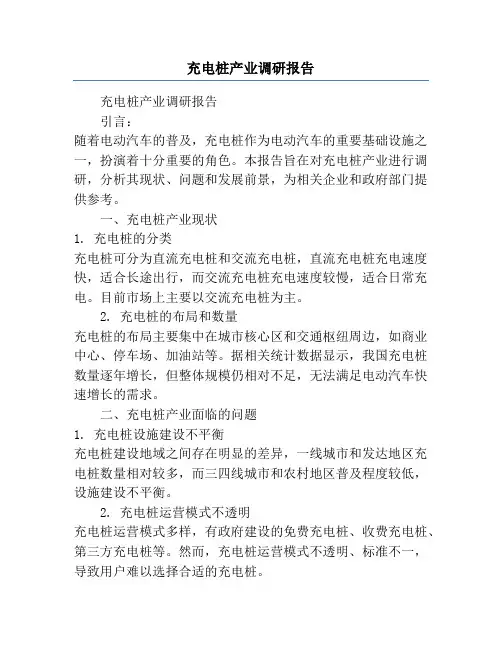 充电桩产业调研报告

充电桩产业调研报告

引言：

随着电动汽车的普及，充电桩作为电动汽车的重要基础设施之一，扮演着十分重要的角色。本报告旨在对充电桩产业进行调研，分析其现状、问题和发展前景，为相关企业和政府部门提供参考。

一、充电桩产业现状

1. 充电桩的分类

充电桩可分为直流充电桩和交流充电桩，直流充电桩充电速度快，适合长途出行，而交流充电桩充电速度较慢，适合日常充电。目前市场上主要以交流充电桩为主。

2. 充电桩的布局和数量

充电桩的布局主要集中在城市核心区和交通枢纽周边，如商业中心、停车场、加油站等。据相关统计数据显示，我国充电桩数量逐年增长，但整体规模仍相对不足，无法满足电动汽车快速增长的需求。

二、充电桩产业面临的问题

1. 充电桩设施建设不平衡

充电桩建设地域之间存在明显的差异，一线城市和发达地区充电桩数量相对较多，而三四线城市和农村地区普及程度较低，设施建设不平衡。

2. 充电桩运营模式不透明

充电桩运营模式多样，有政府建设的免费充电桩、收费充电桩、第三方充电桩等。然而，充电桩运营模式不透明、标准不一，导致用户难以选择合适的充电桩。